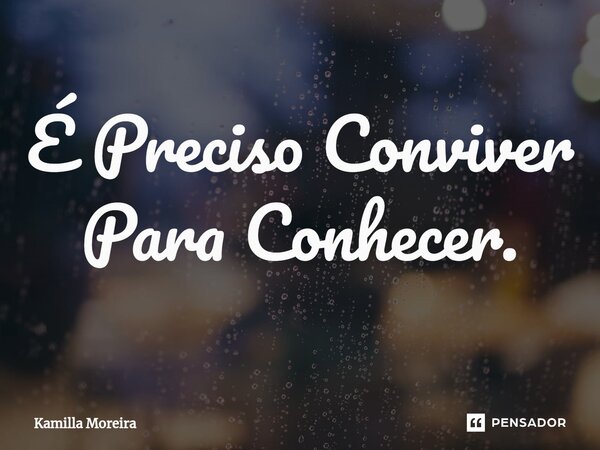 É Preciso Conviver Para Conhecer.

Kamilla Moreira

PENSADOR